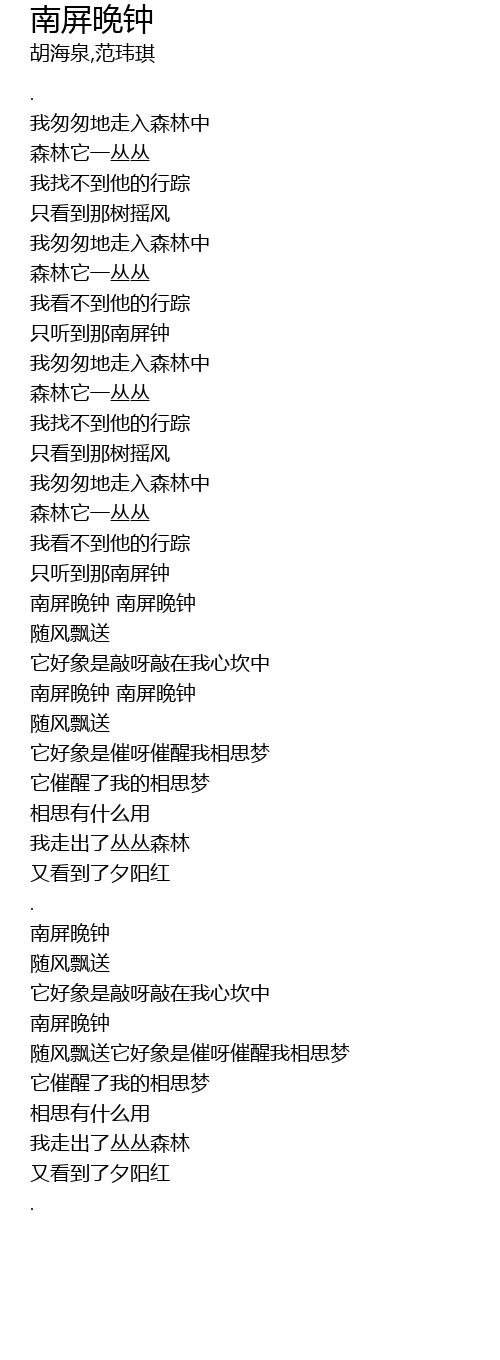 南屏晚钟
胡海泉,范玮琪

.

我匆匆地走入森林中
森林它一丛丛
我找不到他的行踪
只看到那树摇风
我匆匆地走入森林中
森林它一丛丛
我看不到他的行踪
只听到那南屏钟
我匆匆地走入森林中
森林它一丛丛
我找不到他的行踪
只看到那树摇风
我匆匆地走入森林中
森林它一丛丛
我看不到他的行踪
只听到那南屏钟
南屏晚钟 南屏晚钟
随风飘送
它好象是敲呀敲在我心坎中
南屏晚钟 南屏晚钟
随风飘送
它好象是催呀催醒我相思梦
它催醒了我的相思梦
相思有什么用
我走出了丛丛森林
又看到了夕阳红

.

南屏晚钟
随风飘送
它好象是敲呀敲在我心坎中
南屏晚钟
随风飘送它好象是催呀催醒我相思梦
它催醒了我的相思梦
相思有什么用
我走出了丛丛森林
又看到了夕阳红

.